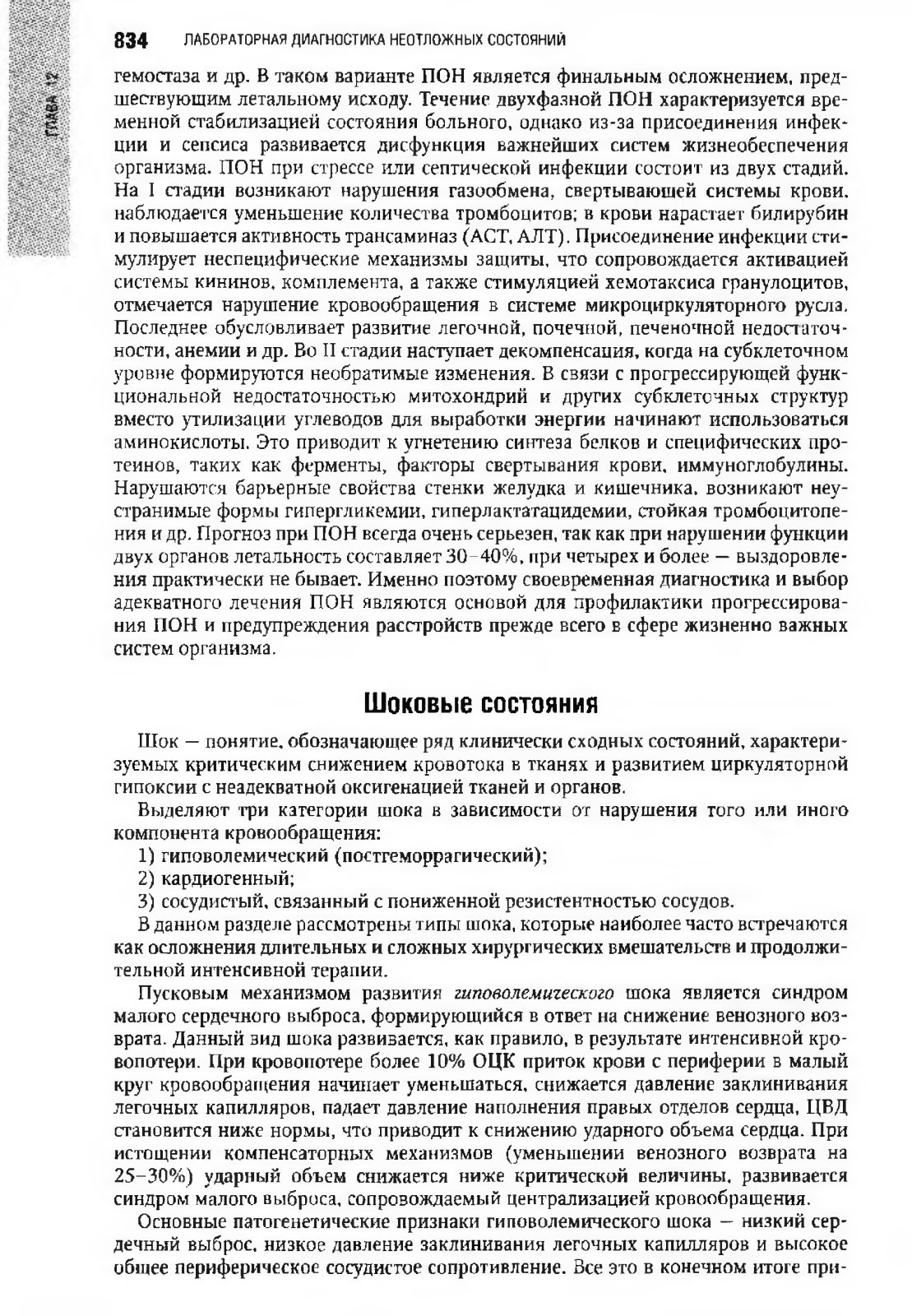 834 ЛАБОРАТОРНАЯ ДИАГНОСТИКА НЕОТЛОЖНЫХ СОСТОЯНИЙ

ГЛАВА 12

гемостаза и др. В таком варианте ПОН является финальным осложнением, предшествующим летальному исходу. Течение двухфазной ПОН характеризуется временной стабилизацией состояния больного, однако из-за присоединения инфекции и сепсиса развивается дисфункция важнейших систем жизнеобеспечения организма. ПОН при стрессе или септической инфекции состоит из двух стадий. На I стадии возникают нарушения газообмена, свертывающей системы крови, наблюдается уменьшение количества тромбоцитов; в крови нарастает билирубин и повышается активность трансаминаз (АСТ, АЛТ). Присоединение инфекции стимулирует неспецифические механизмы защиты, что сопровождается активацией системы кининов, комплемента, а также стимуляцией хемотаксиса гранулоцитов, отмечается нарушение кровообращения в системе микроциркуляторного русла. Последнее обусловливает развитие легочной, почечной, печеночной недостаточности, анемии и др. Во II стадии наступает декомпенсация, когда на субклеточном уровне формируются необратимые изменения. В связи с прогрессирующей функциональной недостаточностью митохондрий и других субклеточных структур вместо утилизации углеводов для выработки энергии начинают использоваться аминокислоты. Это приводит к угнетению синтеза белков и специфических протеинов, таких как ферменты, факторы свертывания крови, иммуноглобулины. Нарушаются барьерные свойства стенки желудка и кишечника, возникают неустранимые формы гипергликемии, гиперлактатацидемии, стойкая тромбоцитопения и др. Прогноз при ПОН всегда очень серьезен, так как при нарушении функции двух органов летальность составляет 30–40%, при четырех и более — выздоровления практически не бывает. Именно поэтому своевременная диагностика и выбор адекватного лечения ПОН являются основой для профилактики прогрессирования ПОН и предупреждения расстройств прежде всего в сфере жизненно важных систем организма.

Шоковые состояния

Шок — понятие, обозначающее ряд клинически сходных состояний, характеризуемых критическим снижением кровотока в тканях и развитием циркуляторной гипоксии с неадекватной оксигенацией тканей и органов.

Выделяют три категории шока в зависимости от нарушения того или иного компонента кровообращения:

1) гиповолемический (постгеморрагический);

2) кардиогенный;

3) сосудистый, связанный с пониженной резистентностью сосудов.

В данном разделе рассмотрены типы шока, которые наиболее часто встречаются как осложнения длительных и сложных хирургических вмешательств и продолжительной интенсивной терапии.

Пусковым механизмом развития гиповолемического шока является синдром малого сердечного выброса, формирующийся в ответ на снижение венозного возврата. Данный вид шока развивается, как правило, в результате интенсивной кровопотери. При кровопотере более 10% ОЦК приток крови с периферии в малый круг кровообращения начинает уменьшаться, снижается давление заклинивания легочных капилляров, падает давление наполнения правых отделов сердца, ЦВД становится ниже нормы, что приводит к снижению ударного объема сердца. При истощении компенсаторных механизмов (уменьшении венозного возврата на 25–30%) ударный объем снижается ниже критической величины, развивается синдром малого выброса, сопровождаемый централизацией кровообращения.

Основные патогенетические признаки гиповолемического шока — низкий сердечный выброс, низкое давление заклинивания легочных капилляров и высокое общее периферическое сосудистое сопротивление. Все это в конечном итоге при-